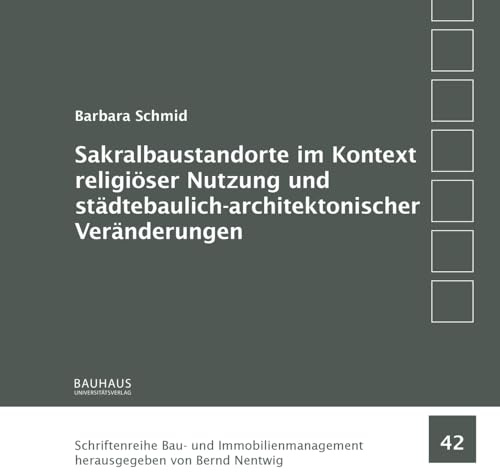 Barbara Schmid

Sakralbaustandorte im Kontext religiöser Nutzung und städtebaulich-architektonischer Veränderungen

BAUHAUS
UNIVERSITÄTSVERLAG

Schriftenreihe Bau- und Immobilienmanagement
herausgegeben von Bernd Nentwig

42